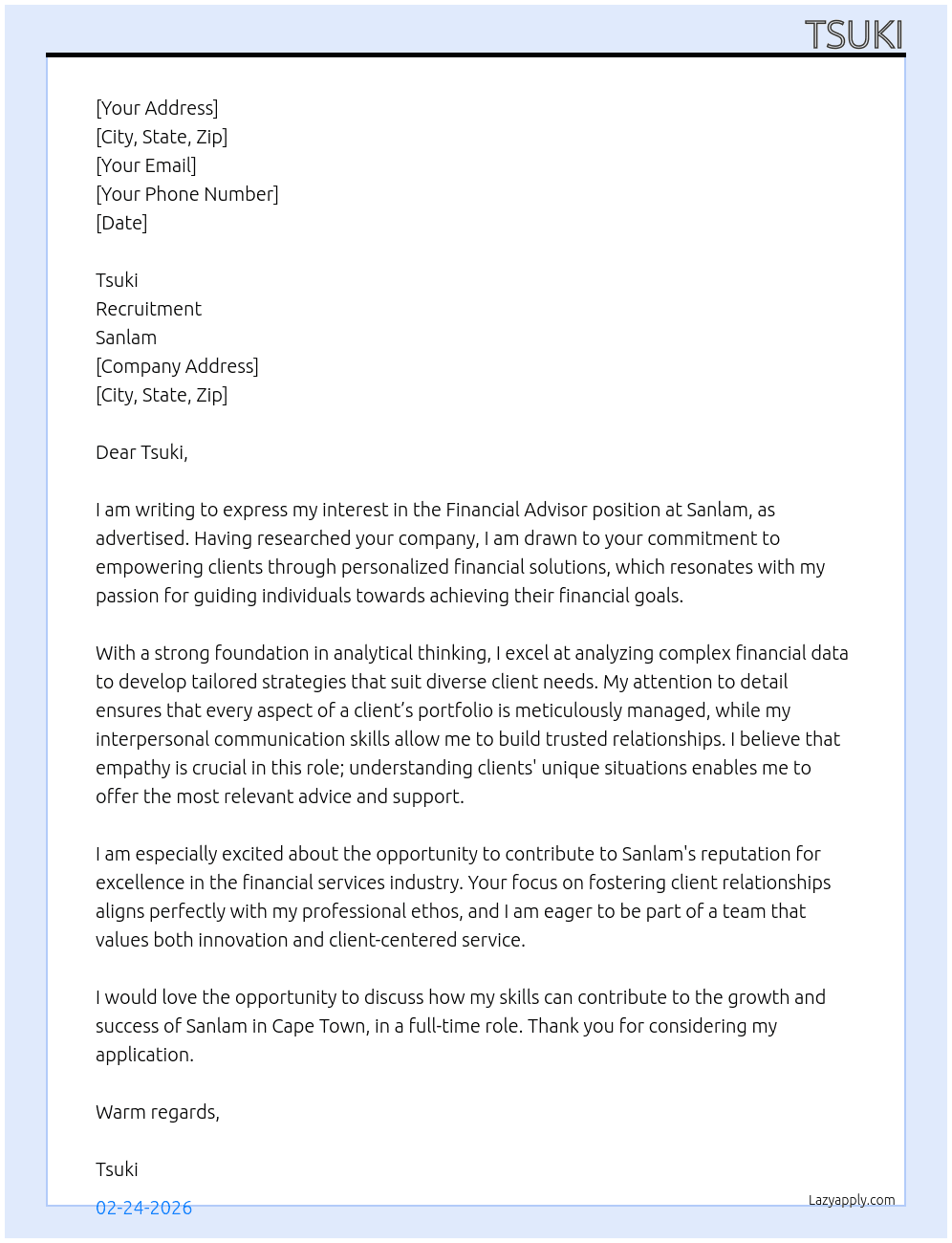 TSUKI

[Your Address]
[City, State, Zip]
[Your Email]
[Your Phone Number]
[Date]

Tsuki
Recruitment
Sanlam
[Company Address]
[City, State, Zip]

Dear Tsuki,

I am writing to express my interest in the Financial Advisor position at Sanlam, as advertised. Having researched your company, I am drawn to your commitment to empowering clients through personalized financial solutions, which resonates with my passion for guiding individuals towards achieving their financial goals.

With a strong foundation in analytical thinking, I excel at analyzing complex financial data to develop tailored strategies that suit diverse client needs. My attention to detail ensures that every aspect of a client's portfolio is meticulously managed, while my interpersonal communication skills allow me to build trusted relationships. I believe that empathy is crucial in this role; understanding clients' unique situations enables me to offer the most relevant advice and support.

I am especially excited about the opportunity to contribute to Sanlam's reputation for excellence in the financial services industry. Your focus on fostering client relationships aligns perfectly with my professional ethos, and I am eager to be part of a team that values both innovation and client-centered service.

I would love the opportunity to discuss how my skills can contribute to the growth and success of Sanlam in Cape Town, in a full-time role. Thank you for considering my application.

Warm regards,

Tsuki

02-24-2026

Lazyapply.com